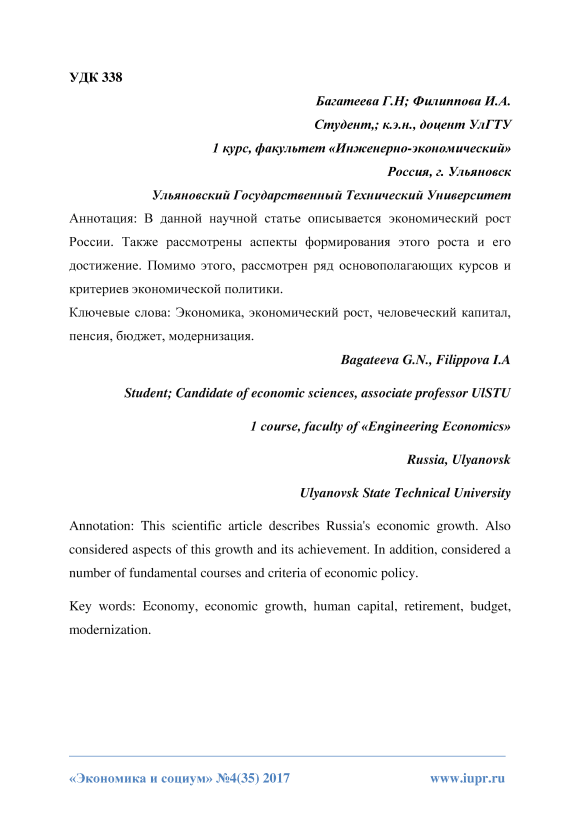 УДК 338

Багатеева Г.Н; Филиппова И.А.

Студент,; к.э.н., доцент УлГТУ

1 курс, факультет «Инженерно-экономический»

Россия, г. Ульяновск

Ульяновский Государственный Технический Университет

Аннотация: В данной научной статье описывается экономический рост России. Также рассмотрены аспекты формирования этого роста и его достижение. Помимо этого, рассмотрен ряд основополагающих курсов и критериев экономической политики.

Ключевые слова: Экономика, экономический рост, человеческий капитал, пенсия, бюджет, модернизация.

Bagateeva G.N., Filippova I.A

Student; Candidate of economic sciences, associate professor UlSTU

1 course, faculty of «Engineering Economics»

Russia, Ulyanovsk

Ulyanovsk State Technical University

Annotation: This scientific article describes Russia's economic growth. Also considered aspects of this growth and its achievement. In addition, considered a number of fundamental courses and criteria of economic policy.

Key words: Economy, economic growth, human capital, retirement, budget, modernization.

«Экономика и социум» №4(35) 2017 www.iupr.ru